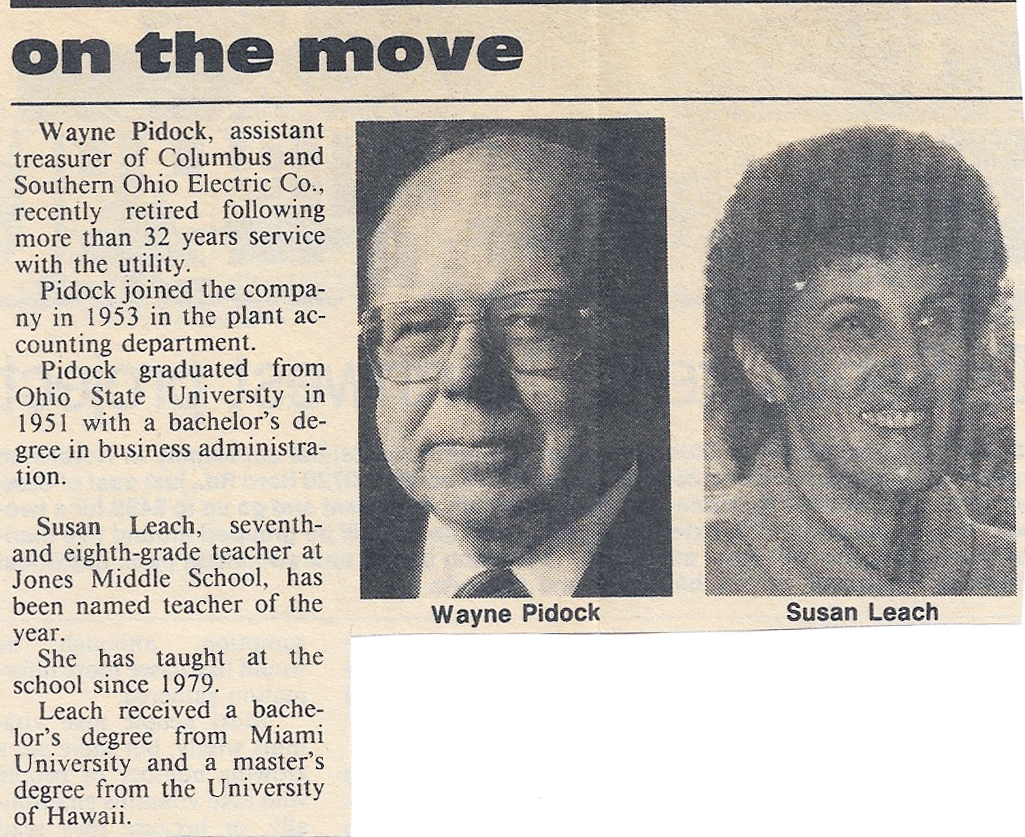 on the move

Wayne Pidock, assistant treasurer of Columbus and Southern Ohio Electric Co., recently retired following more than 32 years service with the utility.

Pidock joined the company in 1953 in the plant accounting department.

Pidock graduated from Ohio State University in 1951 with a bachelor's degree in business administration.

Susan Leach, seventh- and eighth-grade teacher at Jones Middle School, has been named teacher of the year.

She has taught at the school since 1979.

Leach received a bachelor's degree from Miami University and a master's degree from the University of Hawaii.

Wayne Pidock

Susan Leach